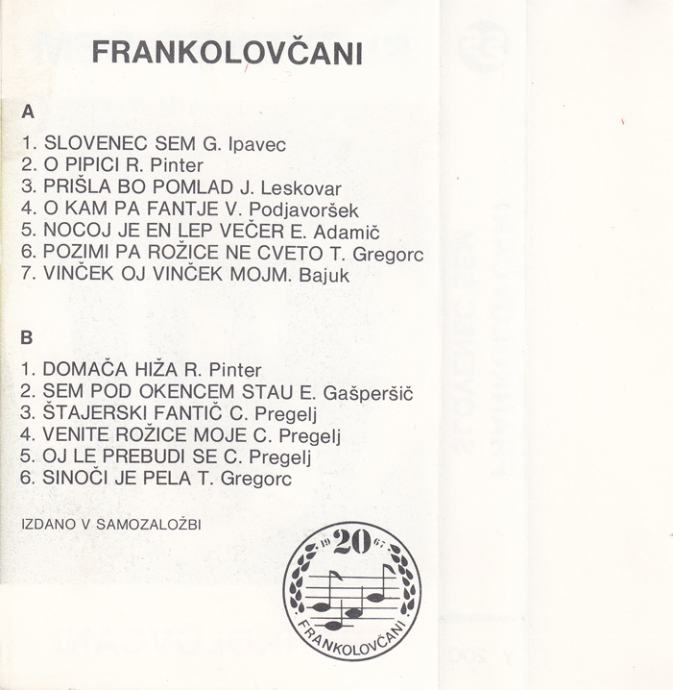 FRANKOLOVČANI

A

1. SLOVENEC SEM G. Ipavec
2. O PIPICI R. Pinter
3. PRIŠLA BO POMLAD J. Leskovar
4. O KAM PA FANTJE V. Podjavoršek
5. NOCOJ JE EN LEP VEČER E. Adamič
6. POZIMI PA ROŽICE NE CVETO T. Gregorc
7. VINČEK OJ VINČEK MOJM. Bajuk

B

1. DOMAČA HIŽA R. Pinter
2. SEM POD OKENCEM STAU E. Gašperšič
3. ŠTAJERSKI FANTIČ C. Pregelj
4. VENITE ROŽICE MOJE C. Pregelj
5. OJ LE PREBUDI SE C. Pregelj
6. SINOČI JE PELA T. Gregorc

IZDANO V SAMOZALOŽBI

19 20 67
FRANKOLOVČANI